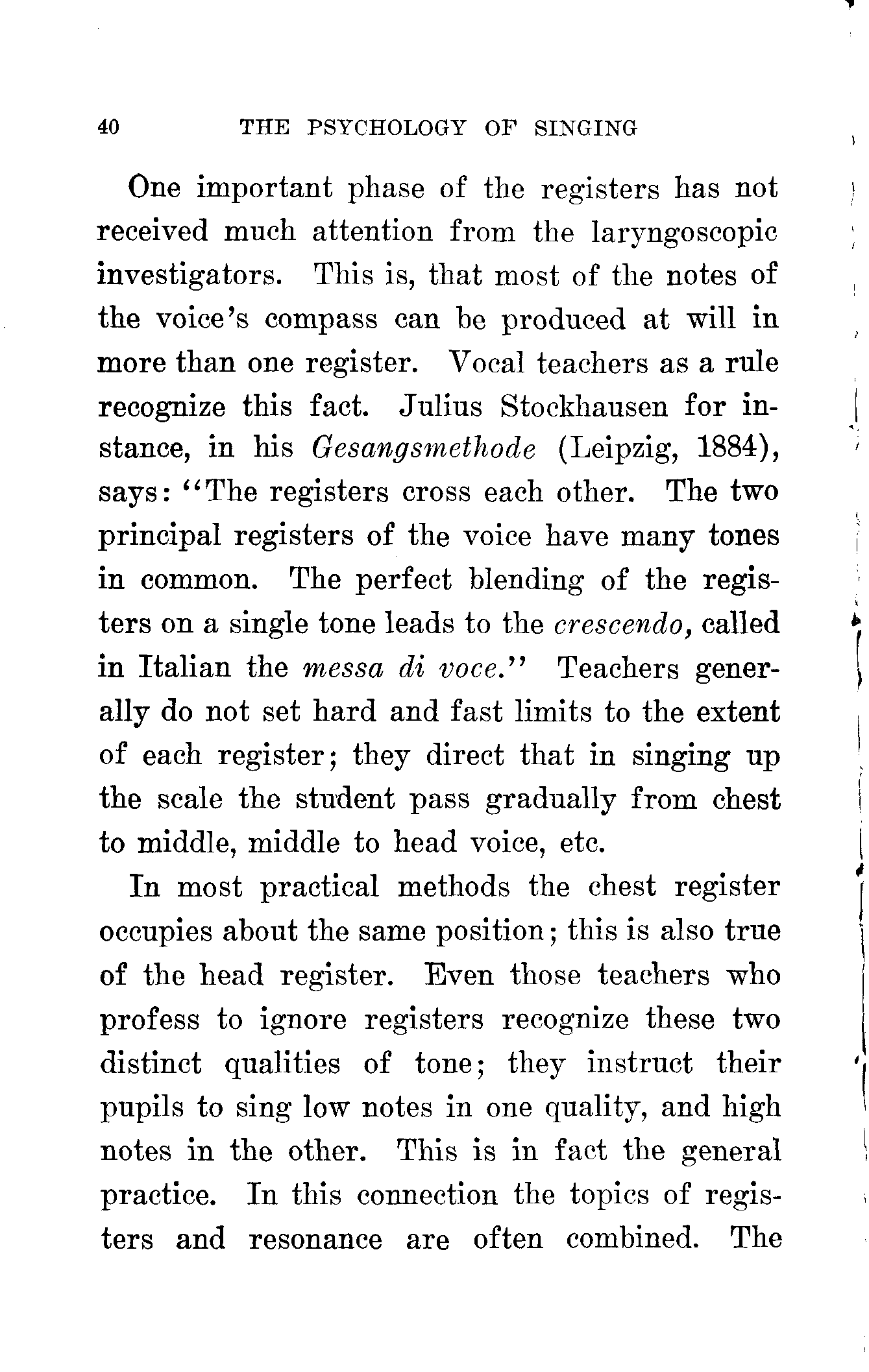 40 THE PSYCHOLOGY OF SINGING

One important phase of the registers has not received much attention from the laryngoscopic investigators. This is, that most of the notes of the voice's compass can be produced at will in more than one register. Vocal teachers as a rule recognize this fact. Julius Stockhausen for instance, in his Gesangsmethode (Leipzig, 1884), says: "The registers cross each other. The two principal registers of the voice have many tones in common. The perfect blending of the registers on a single tone leads to the crescendo, called in Italian the messa di voce." Teachers generally do not set hard and fast limits to the extent of each register; they direct that in singing up the scale the student pass gradually from chest to middle, middle to head voice, etc.

In most practical methods the chest register occupies about the same position; this is also true of the head register. Even those teachers who profess to ignore registers recognize these two distinct qualities of tone; they instruct their pupils to sing low notes in one quality, and high notes in the other. This is in fact the general practice. In this connection the topics of registers and resonance are often combined. The